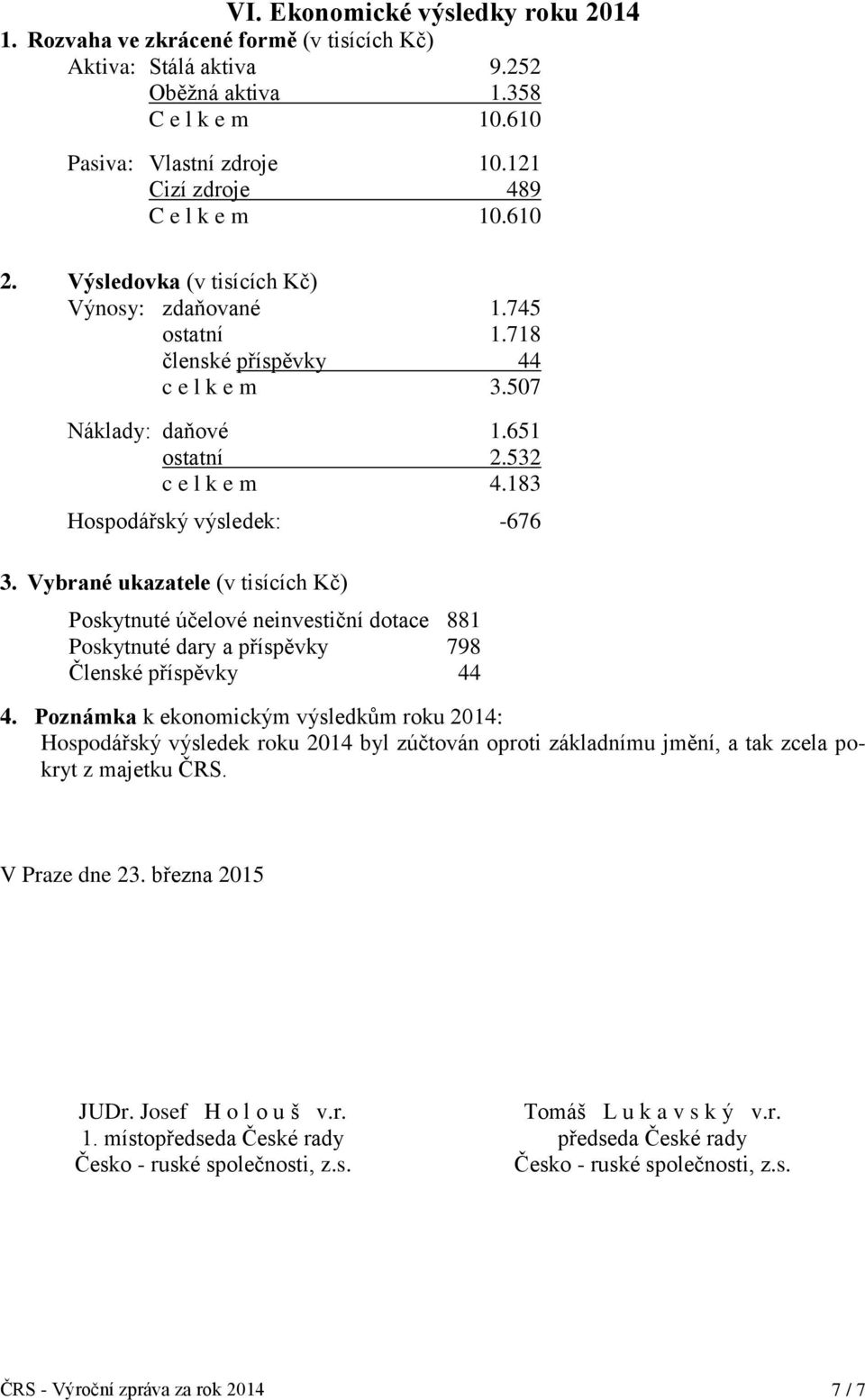 VI. Ekonomické výsledky roku 2014

1. Rozvaha ve zkrácené formě (v tisících Kč)

Aktiva: Stálá aktiva 9.252
Oběžná aktiva 1.358
C e l k e m 10.610

Pasiva: Vlastní zdroje 10.121
Cizí zdroje 489
C e l k e m 10.610

2. Výsledovka (v tisících Kč)

Výnosy: zdaňované 1.745
ostatní 1.718
členské příspěvky 44
c e l k e m 3.507

Náklady: daňové 1.651
ostatní 2.532
c e l k e m 4.183

Hospodářský výsledek: -676

3. Vybrané ukazatele (v tisících Kč)

Poskytnuté účelové neinvestiční dotace 881
Poskytnuté dary a příspěvky 798
Členské příspěvky 44

4. Poznámka k ekonomickým výsledkům roku 2014:
Hospodářský výsledek roku 2014 byl zúčtován oproti základnímu jmění, a tak zcela pokryt z majetku ČRS.

V Praze dne 23. března 2015

JUDr. Josef H o l o u š v.r.
1. místopředseda České rady
Česko - ruské společnosti, z.s.

Tomáš L u k a v s k ý v.r.
předseda České rady
Česko - ruské společnosti, z.s.

ČRS - Výroční zpráva za rok 2014 7 / 7